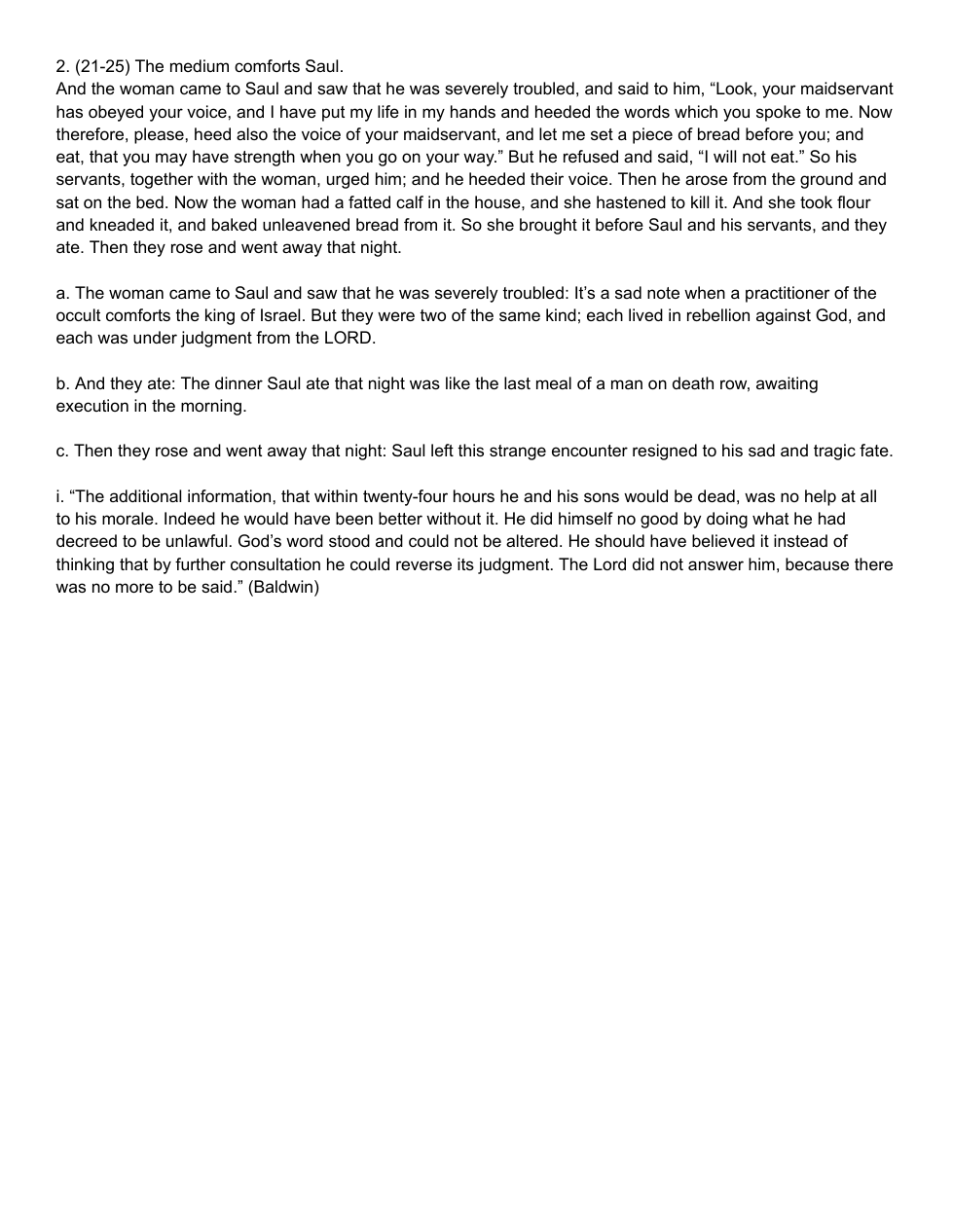 2. (21-25) The medium comforts Saul.
And the woman came to Saul and saw that he was severely troubled, and said to him, “Look, your maidservant has obeyed your voice, and I have put my life in my hands and heeded the words which you spoke to me. Now therefore, please, heed also the voice of your maidservant, and let me set a piece of bread before you; and eat, that you may have strength when you go on your way.” But he refused and said, “I will not eat.” So his servants, together with the woman, urged him; and he heeded their voice. Then he arose from the ground and sat on the bed. Now the woman had a fatted calf in the house, and she hastened to kill it. And she took flour and kneaded it, and baked unleavened bread from it. So she brought it before Saul and his servants, and they ate. Then they rose and went away that night.

a. The woman came to Saul and saw that he was severely troubled: It’s a sad note when a practitioner of the occult comforts the king of Israel. But they were two of the same kind; each lived in rebellion against God, and each was under judgment from the LORD.

b. And they ate: The dinner Saul ate that night was like the last meal of a man on death row, awaiting execution in the morning.

c. Then they rose and went away that night: Saul left this strange encounter resigned to his sad and tragic fate.

i. “The additional information, that within twenty-four hours he and his sons would be dead, was no help at all to his morale. Indeed he would have been better without it. He did himself no good by doing what he had decreed to be unlawful. God’s word stood and could not be altered. He should have believed it instead of thinking that by further consultation he could reverse its judgment. The Lord did not answer him, because there was no more to be said.” (Baldwin)